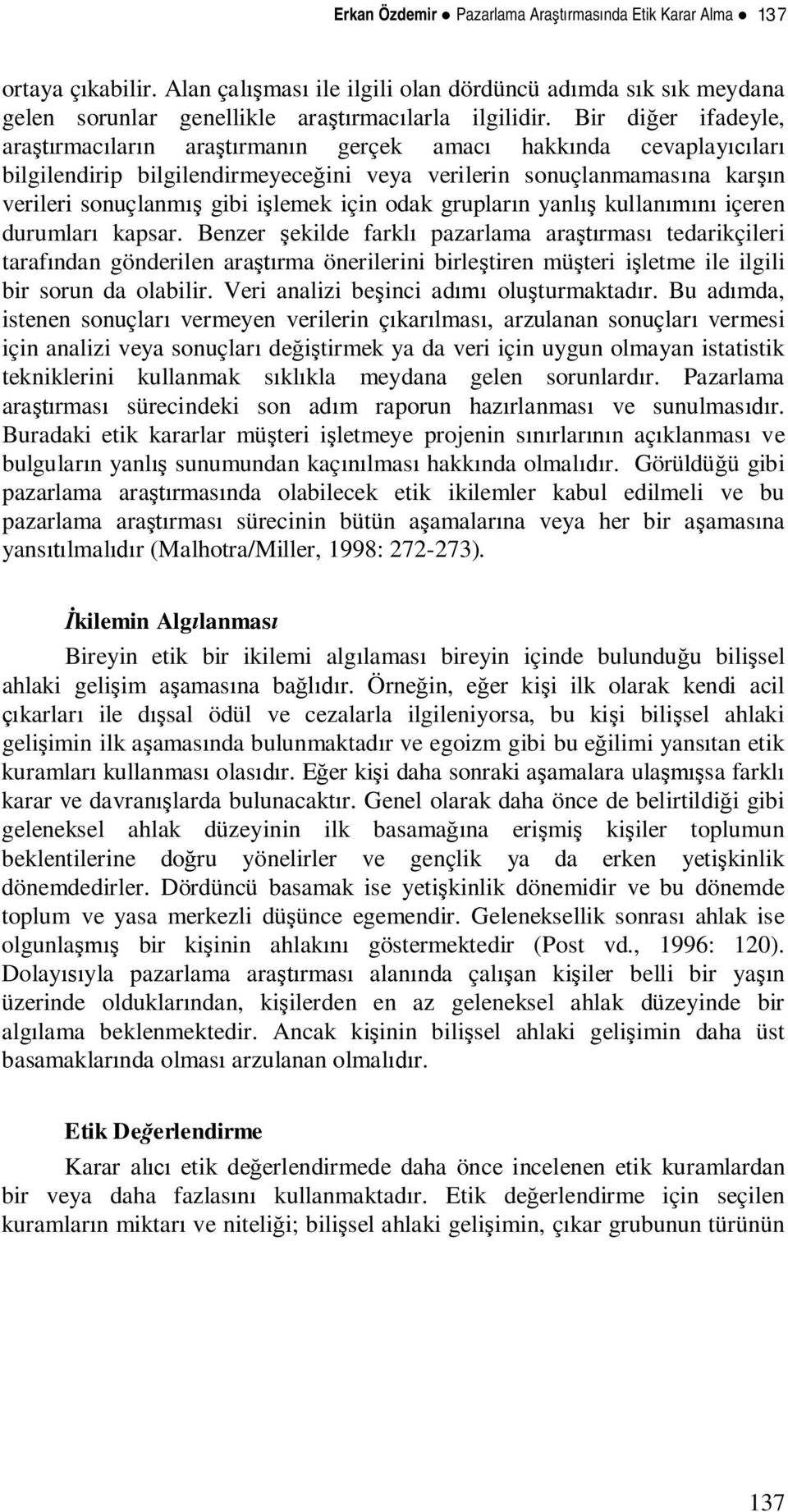 Erkan Özdemir ● Pazarlama Araştırmasında Etik Karar Alma ● 137

ortaya çıkabilir. Alan çalışması ile ilgili olan dördüncü adımda sık sık meydana gelen sorunlar genellikle araştırmacılarla ilgilidir. Bir diğer ifadeyle, araştırmacıların araştırmanın gerçek amacı hakkında cevaplayıcıları bilgilendirip bilgilendirmeyeceğini veya verilerin sonuçlanmamasına karşın verileri sonuçlanmış gibi işlemek için odak grupların yanlış kullanımını içeren durumları kapsar. Benzer şekilde farklı pazarlama araştırması tedarikçileri tarafından gönderilen araştırma önerilerini birleştiren müşteri işletme ile ilgili bir sorun da olabilir. Veri analizi beşinci adımı oluşturmaktadır. Bu adımda, istenen sonuçları vermeyen verilerin çıkarılması, arzulanan sonuçları vermesi için analizi veya sonuçları değiştirmek ya da veri için uygun olmayan istatistik tekniklerini kullanmak sıklıkla meydana gelen sorunlardır. Pazarlama araştırması sürecindeki son adım raporun hazırlanması ve sunulmasıdır. Buradaki etik kararlar müşteri işletmeye projenin sınırlarının açıklanması ve bulguların yanlış sunumundan kaçınılması hakkında olmalıdır. Görüldüğü gibi pazarlama araştırmasında olabilecek etik ikilemler kabul edilmeli ve bu pazarlama araştırması sürecinin bütün aşamalarına veya her bir aşamasına yansıtılmalıdır (Malhotra/Miller, 1998: 272-273).

İkilemin Algılanması

Bireyin etik bir ikilemi algılaması bireyin içinde bulunduğu bilişsel ahlaki gelişim aşamasına bağlıdır. Örneğin, eğer kişi ilk olarak kendi acil çıkarları ile dışsal ödül ve cezalarla ilgileniyorsa, bu kişi bilişsel ahlaki gelişimin ilk aşamasında bulunmaktadır ve egoizm gibi bu eğilimi yansıtan etik kuramları kullanması olasıdır. Eğer kişi daha sonraki aşamalara ulaşmışsa farklı karar ve davranışlarda bulunacaktır. Genel olarak daha önce de belirtildiği gibi geleneksel ahlak düzeyinin ilk basamağına erişmiş kişiler toplumun beklentilerine doğru yönelirler ve gençlik ya da erken yetişkinlik dönemdedirler. Dördüncü basamak ise yetişkinlik dönemidir ve bu dönemde toplum ve yasa merkezli düşünce egemendir. Geleneksellik sonrası ahlak ise olgunlaşmış bir kişinin ahlakını göstermektedir (Post vd., 1996: 120). Dolayısıyla pazarlama araştırması alanında çalışan kişiler belli bir yaşın üzerinde olduklarından, kişilerden en az geleneksel ahlak düzeyinde bir algılama beklenmektedir. Ancak kişinin bilişsel ahlaki gelişimin daha üst basamaklarında olması arzulanan olmalıdır.

Etik Değerlendirme

Karar alıcı etik değerlendirmede daha önce incelenen etik kuramlardan bir veya daha fazlasını kullanmaktadır. Etik değerlendirme için seçilen kuramların miktarı ve niteliği; bilişsel ahlaki gelişimin, çıkar grubunun türünün

137